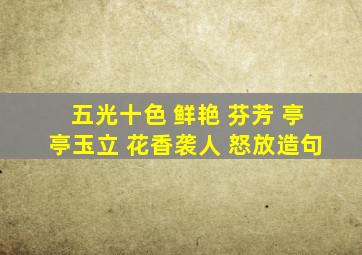 五光十色 鲜艳 芬芳 亭亭玉立 花香袭人 怒放造句